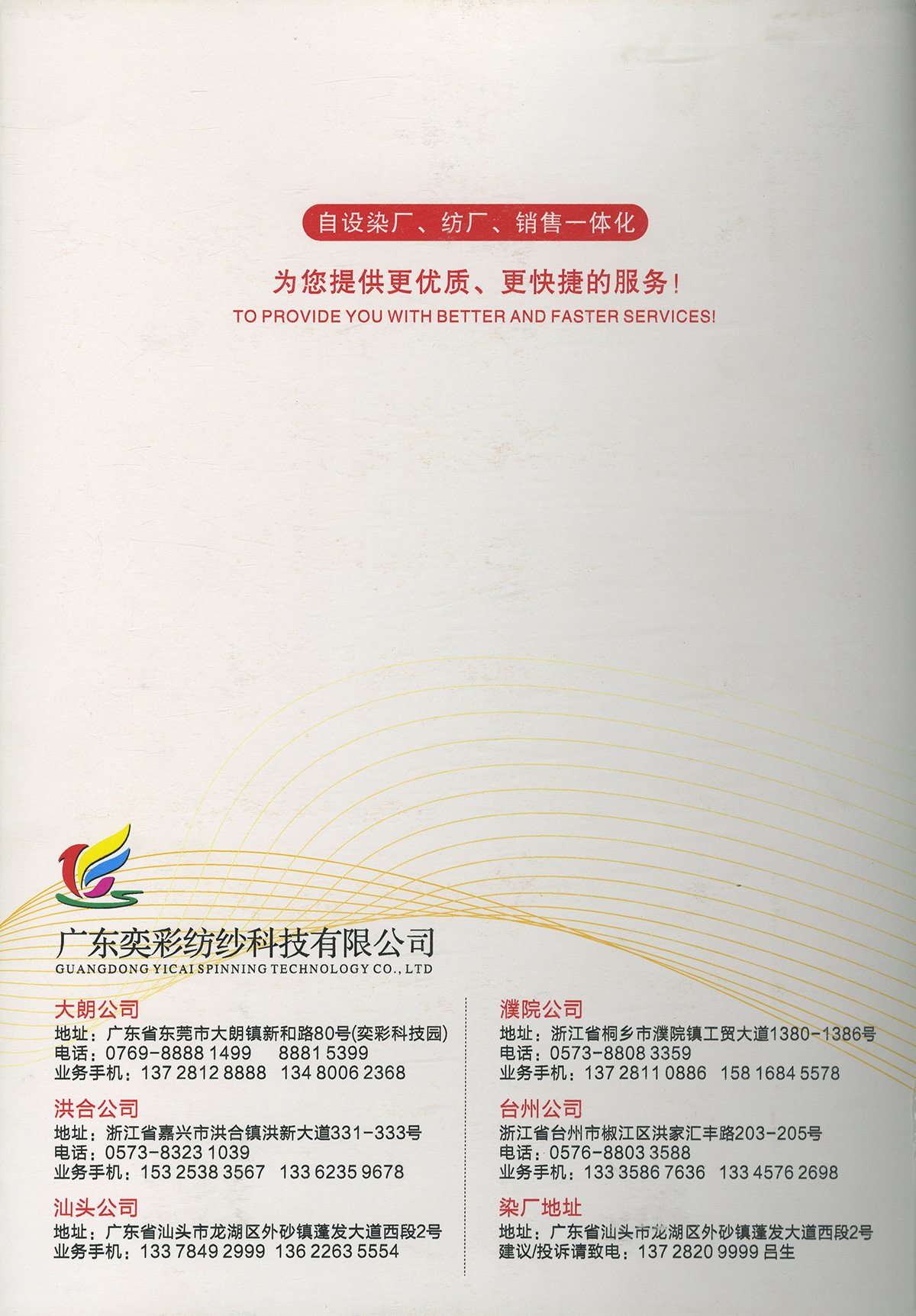 自设染厂、纺厂、销售一体化

为您提供更优质、更快捷的服务！
TO PROVIDE YOU WITH BETTER AND FASTER SERVICES!

广东奕彩纺纱科技有限公司
GUANGDONG YICAI SPINNING TECHNOLOGY CO., LTD

大朗公司
地址：广东省东莞市大朗镇新和路80号(奕彩科技园)
电话：0769-8888 1499 8881 5399
业务手机：137 2812 8888 134 8006 2368

洪合公司
地址：浙江省嘉兴市洪合镇洪新大道331-333号
电话：0573-8323 1039
业务手机：153 2538 3567 133 6235 9678

汕头公司
地址：广东省汕头市龙湖区外砂镇蓬发大道西段2号
业务手机：133 7849 2999 136 2263 5554

濮院公司
地址：浙江省桐乡市濮院镇工贸大道1380-1386号
电话：0573-8808 3359
业务手机：137 2811 0886 158 1684 5578

台州公司
浙江省台州市椒江区洪家汇丰路203-205号
电话：0576-8803 3588
业务手机：133 3586 7636 133 4576 2698

染厂地址
地址：广东省汕头市龙湖区外砂镇蓬发大道西段2号
建议/投诉请致电：137 2820 9999 吕生